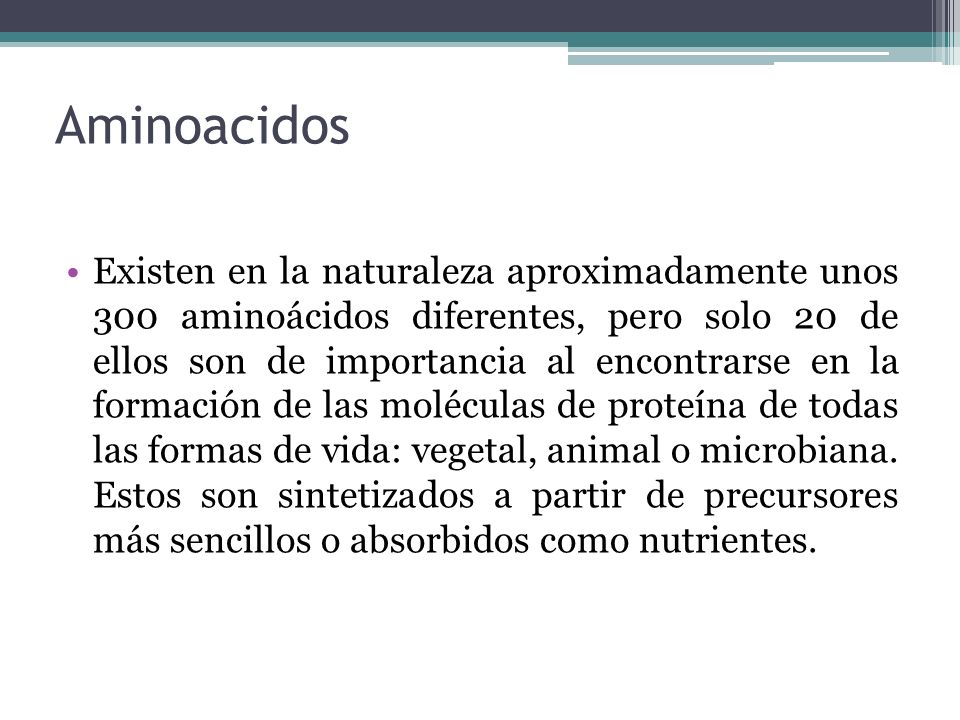 Aminoacidos

• Existen en la naturaleza aproximadamente unos 300 aminoácidos diferentes, pero solo 20 de ellos son de importancia al encontrarse en la formación de las moléculas de proteína de todas las formas de vida: vegetal, animal o microbiana. Estos son sintetizados a partir de precursores más sencillos o absorbidos como nutrientes.